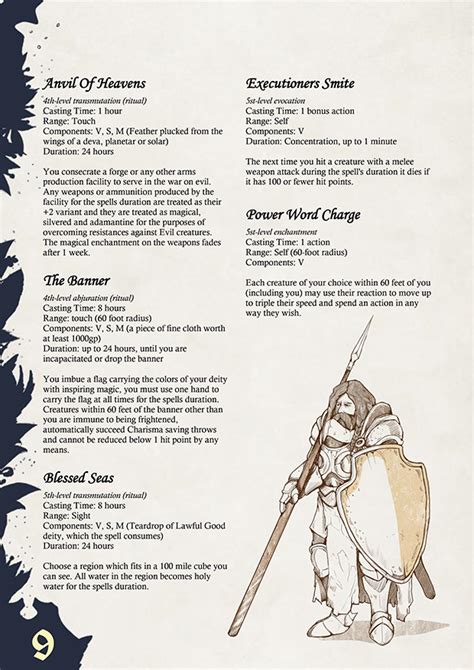 Anvil Of Heavens

4th-level transmutation (ritual)
Casting Time: 1 hour
Range: Touch
Components: V, S, M (Feather plucked from the wings of a deva, planetar or solar)
Duration: 24 hours

You consecrate a forge or any other arms production facility to serve in the war on evil. Any weapons or ammunition produced by the facility for the spells duration are treated as their +2 variant and they are treated as magical, silvered and adamantine for the purposes of overcoming resistances against Evil creatures. The magical enchantment on the weapons fades after 1 week.

The Banner

4th-level abjuration (ritual)
Casting Time: 8 hours
Range: touch (60 foot radius)
Components: V, S, M (a piece of fine cloth worth at least 1000gp)
Duration: up to 24 hours, until you are incapacitated or drop the banner

You imbue a flag carrying the colors of your deity with inspiring magic, you must use one hand to carry the flag at all times for the spells duration. Creatures within 60 feet of the banner other than you are immune to being frightened, automatically succeed Charisma saving throws and cannot be reduced below 1 hit point by any means.

Blessed Seas

5th-level transmutation (ritual)
Casting Time: 8 hours
Range: Sight
Components: V, S, M (Teardrop of Lawful Good deity, which the spell consumes)
Duration: 24 hours

Choose a region which fits in a 100 mile cube you can see. All water in the region becomes holy water for the spells duration.

Executioners Smite

5st-level evocation
Casting Time: 1 bonus action
Range: Self
Components: V
Duration: Concentration, up to 1 minute

The next time you hit a creature with a melee weapon attack during the spell's duration it dies if it has 100 or fewer hit points.

Power Word Charge

5st-level enchantment
Casting Time: 1 action
Range: Self (60-foot radius)
Components: V

Each creature of your choice within 60 feet of you (including you) may use their reaction to move up to triple their speed and spend an action in any way they wish.

9